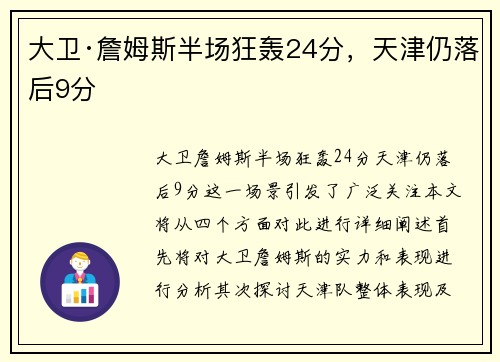 大卫·詹姆斯半场狂轰24分，天津仍落后9分

大卫詹姆斯半场狂轰24分天津仍落后9分这一场景引发了广泛关注本文将从四个方面对此进行详细阐述首先将对大卫詹姆斯的实力和表现进行分析其次探讨天津队整体表现及